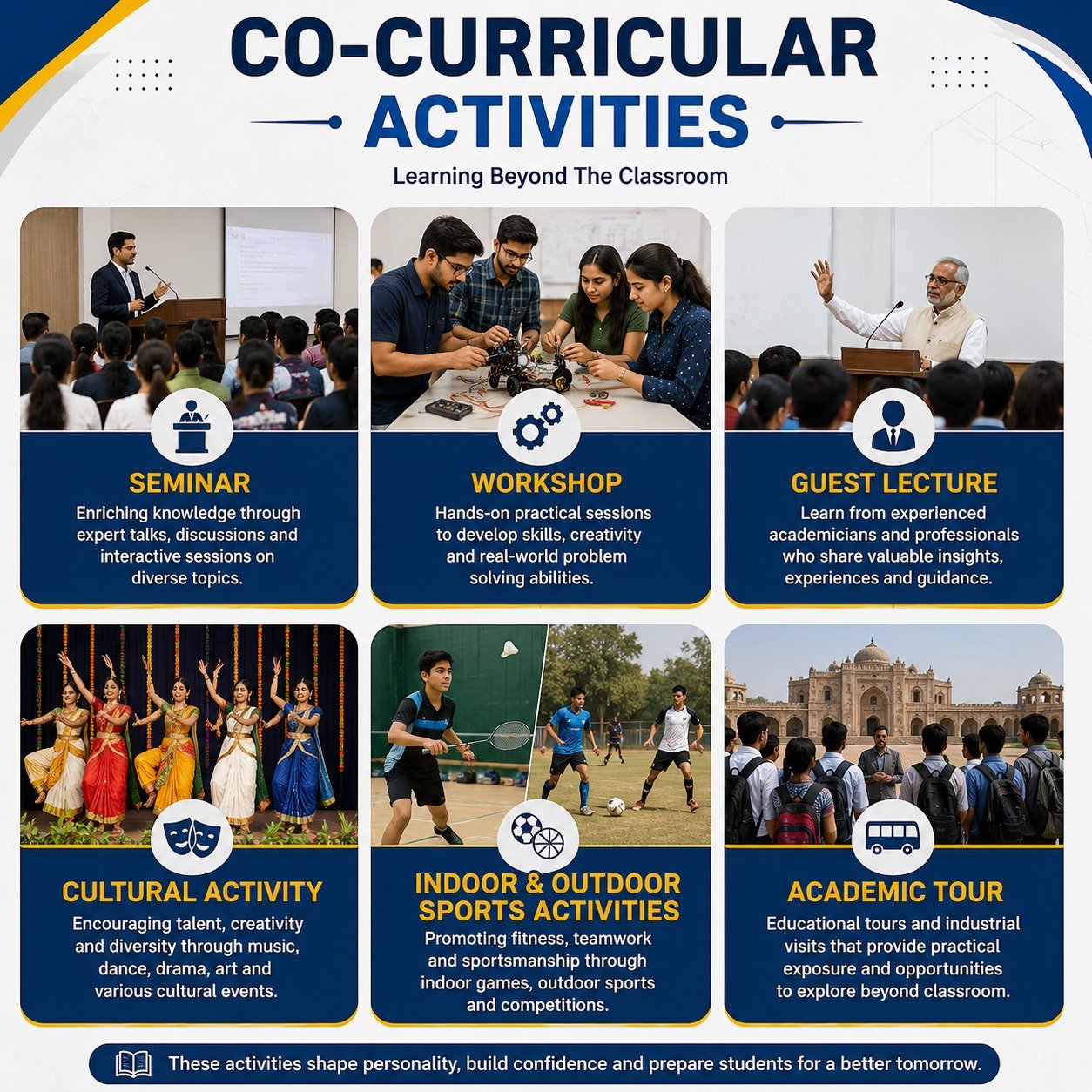 CO-CURRICULAR
ACTIVITIES

Learning Beyond The Classroom

SEMINAR

Enriching knowledge through expert talks, discussions and interactive sessions on diverse topics.

WORKSHOP

Hands-on practical sessions to develop skills, creativity and real-world problem solving abilities.

GUEST LECTURE

Learn from experienced academicians and professionals who share valuable insights, experiences and guidance.

CULTURAL ACTIVITY

Encouraging talent, creativity and diversity through music, dance, drama, art and various cultural events.

INDOOR & OUTDOOR SPORTS ACTIVITIES

Promoting fitness, teamwork and sportsmanship through indoor games, outdoor sports and competitions.

ACADEMIC TOUR

Educational tours and industrial visits that provide practical exposure and opportunities to explore beyond classroom.

These activities shape personality, build confidence and prepare students for a better tomorrow.